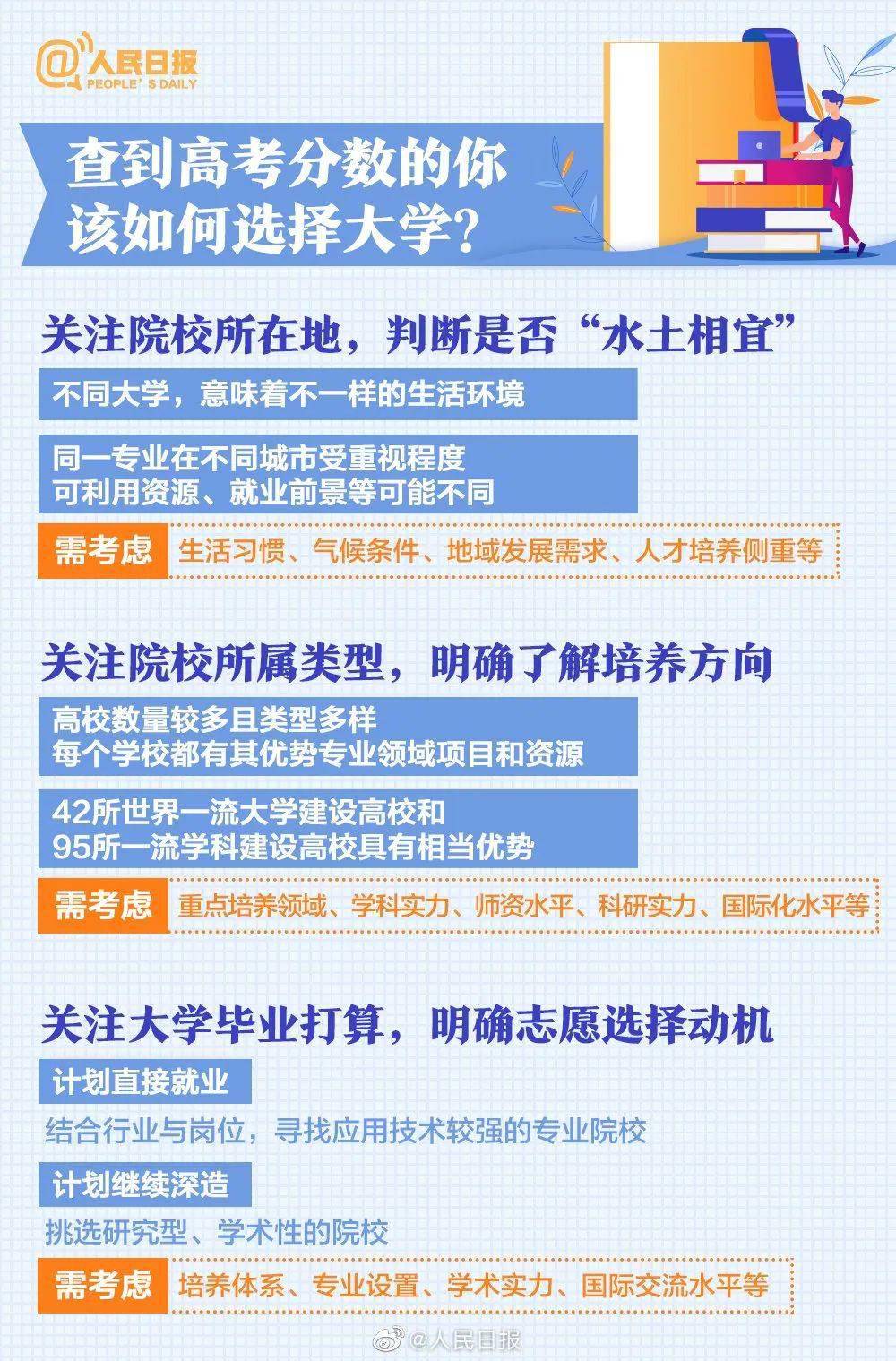 @人民日报
PEOPLE'S DAILY

查到高考分数的你
该如何选择大学?

关注院校所在地，判断是否“水土相宜”

不同大学，意味着不一样的生活环境

同一专业在不同城市受重视程度
可利用资源、就业前景等可能不同

需考虑 生活习惯、气候条件、地域发展需求、人才培养侧重等

关注院校所属类型，明确了解培养方向

高校数量较多且类型多样
每个学校都有其优势专业领域项目和资源

42所世界一流大学建设高校和
95所一流学科建设高校具有相当优势

需考虑 重点培养领域、学科实力、师资水平、科研实力、国际化水平等

关注大学毕业打算，明确志愿选择动机

计划直接就业

结合行业与岗位，寻找应用技术较强的专业院校

计划继续深造

挑选研究型、学术性的院校

需考虑 培养体系、专业设置、学术实力、国际交流水平等

@人民日报